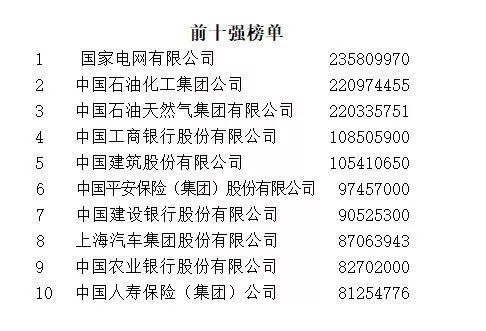 前十强榜单

| 1 | 国家电网有限公司 | 235809970 |
|---|---|---|
| 2 | 中国石油化工集团公司 | 220974455 |
| 3 | 中国石油天然气集团有限公司 | 220335751 |
| 4 | 中国工商银行股份有限公司 | 108505900 |
| 5 | 中国建筑股份有限公司 | 105410650 |
| 6 | 中国平安保险（集团）股份有限公司 | 97457000 |
| 7 | 中国建设银行股份有限公司 | 90525300 |
| 8 | 上海汽车集团股份有限公司 | 87063943 |
| 9 | 中国农业银行股份有限公司 | 82702000 |
| 10 | 中国人寿保险（集团）公司 | 81254776 |